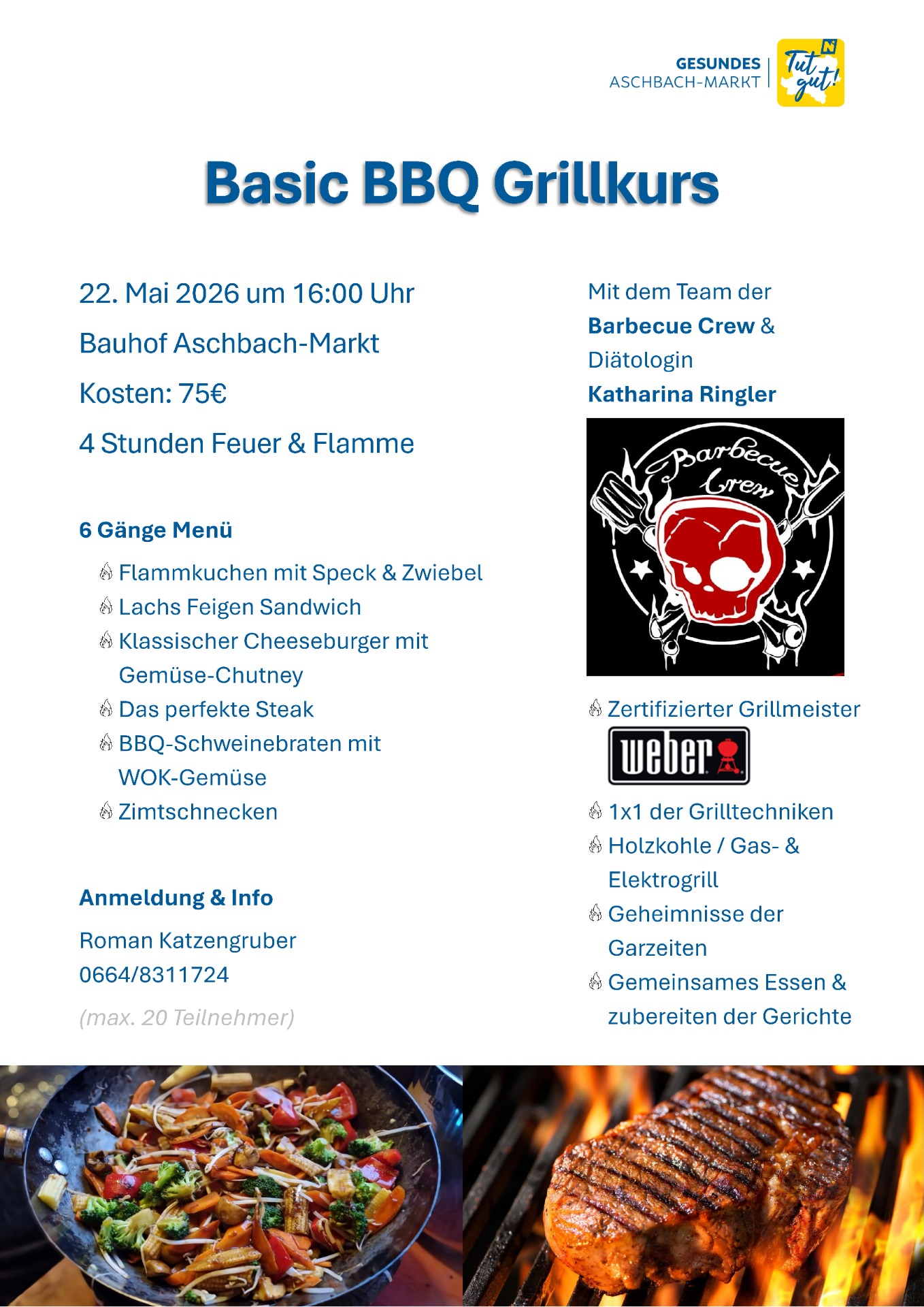 GESUNDES
ASCHBACH-MARKT

Tut gut!

Basic BBQ Grillkurs

22. Mai 2026 um 16:00 Uhr

Bauhof Aschbach-Markt

Kosten: 75€

4 Stunden Feuer & Flamme

6 Gänge Menü

Flammkuchen mit Speck & Zwiebel
Lachs Feigen Sandwich
Klassischer Cheeseburger mit Gemüse-Chutney
Das perfekte Steak
BBQ-Schweinebraten mit WOK-Gemüse
Zimtschnecken

Anmeldung & Info

Roman Katzengruber
0664/8311724

(max. 20 Teilnehmer)

Mit dem Team der Barbecue Crew & Diätologin Katharina Ringler

Barbecue Crew

Zertifizierter Grillmeister

weber

1x1 der Grilltechniken
Holzkohle / Gas- & Elektrogrill
Geheimnisse der Garzeiten
Gemeinsames Essen & zubereiten der Gerichte